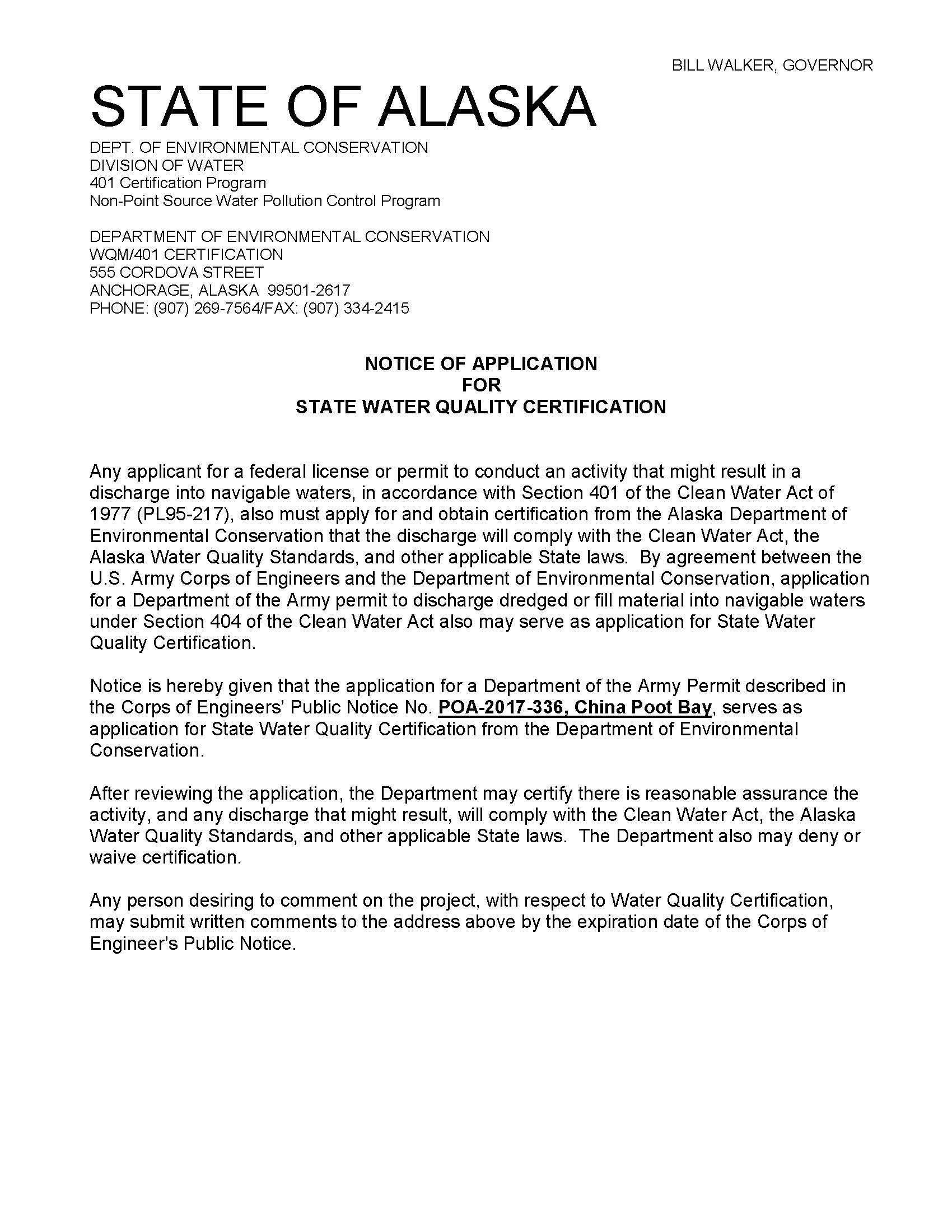 BILL WALKER, GOVERNOR

STATE OF ALASKA

DEPT. OF ENVIRONMENTAL CONSERVATION
DIVISION OF WATER
401 Certification Program
Non-Point Source Water Pollution Control Program

DEPARTMENT OF ENVIRONMENTAL CONSERVATION
WQM/401 CERTIFICATION
555 CORDOVA STREET
ANCHORAGE, ALASKA 99501-2617
PHONE: (907) 269-7564/FAX: (907) 334-2415

NOTICE OF APPLICATION
FOR
STATE WATER QUALITY CERTIFICATION

Any applicant for a federal license or permit to conduct an activity that might result in a discharge into navigable waters, in accordance with Section 401 of the Clean Water Act of 1977 (PL95-217), also must apply for and obtain certification from the Alaska Department of Environmental Conservation that the discharge will comply with the Clean Water Act, the Alaska Water Quality Standards, and other applicable State laws. By agreement between the U.S. Army Corps of Engineers and the Department of Environmental Conservation, application for a Department of the Army permit to discharge dredged or fill material into navigable waters under Section 404 of the Clean Water Act also may serve as application for State Water Quality Certification.

Notice is hereby given that the application for a Department of the Army Permit described in the Corps of Engineers' Public Notice No. POA-2017-336, China Poot Bay, serves as application for State Water Quality Certification from the Department of Environmental Conservation.

After reviewing the application, the Department may certify there is reasonable assurance the activity, and any discharge that might result, will comply with the Clean Water Act, the Alaska Water Quality Standards, and other applicable State laws. The Department also may deny or waive certification.

Any person desiring to comment on the project, with respect to Water Quality Certification, may submit written comments to the address above by the expiration date of the Corps of Engineer's Public Notice.